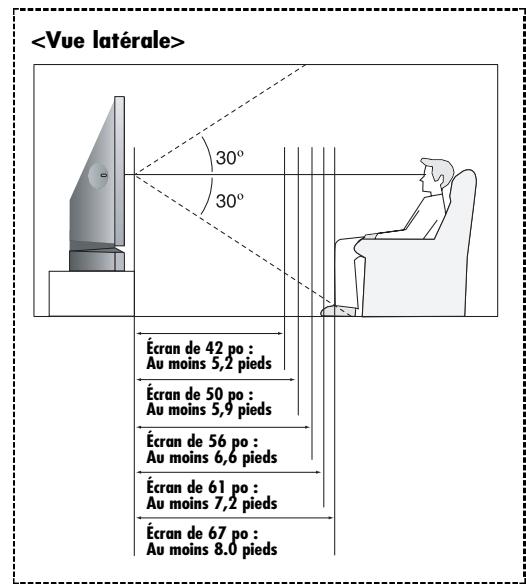 <Vue latérale>

30º

30º

Écran de 42 po :
Au moins 5,2 pieds

Écran de 50 po :
Au moins 5,9 pieds

Écran de 56 po :
Au moins 6,6 pieds

Écran de 61 po :
Au moins 7,2 pieds

Écran de 67 po :
Au moins 8.0 pieds